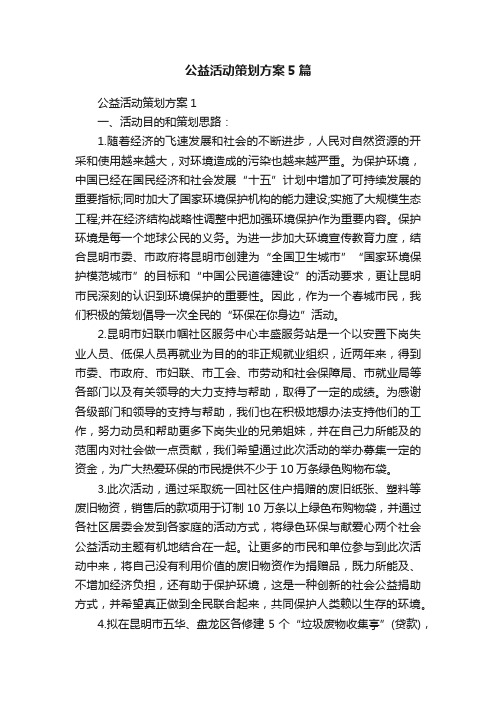 公益活动策划方案5篇

公益活动策划方案1

一、活动目的和策划思路：

1.随着经济的飞速发展和社会的不断进步，人民对自然资源的开采和使用越来越大，对环境造成的污染也越来越严重。为保护环境，中国已经在国民经济和社会发展“十五”计划中增加了可持续发展的重要指标;同时加大了国家环境保护机构的能力建设;实施了大规模生态工程;并在经济结构战略性调整中把加强环境保护作为重要内容。保护环境是每一个地球公民的义务。为进一步加大环境宣传教育力度，结合昆明市委、市政府将昆明市创建为“全国卫生城市”“国家环境保护模范城市”的目标和“中国公民道德建设”的活动要求，更让昆明市民深刻的认识到环境保护的重要性。因此，作为一个春城市民，我们积极的策划倡导一次全民的“环保在你身边”活动。

2.昆明市妇联巾帼社区服务中心丰盛服务站是一个以安置下岗失业人员、低保人员再就业为目的的非正规就业组织，近两年来，得到市委、市政府、市妇联、市工会、市劳动和社会保障局、市就业局等各部门以及有关领导的大力支持与帮助，取得了一定的成绩。为感谢各级部门和领导的支持与帮助，我们也在积极地想办法支持他们的工作，努力动员和帮助更多下岗失业的兄弟姐妹，并在自己力所能及的范围内对社会做一点贡献，我们希望通过此次活动的举办募集一定的资金，为广大热爱环保的市民提供不少于10万条绿色购物布袋。

3.此次活动，通过采取统一回社区住户捐赠的废旧纸张、塑料等废旧物资，销售后的款项用于订制10万条以上绿色布购物袋，并通过各社区居委会发到各家庭的活动方式，将绿色环保与献爱心两个社会公益活动主题有机地结合在一起。让更多的市民和单位参与到此次活动中来，将自己没有利用价值的废旧物资作为捐赠品，既力所能及、不增加经济负担，还有助于保护环境，这是一种创新的社会公益捐助方式，并希望真正做到全民联合起来，共同保护人类赖以生存的环境。

4.拟在昆明市五华、盘龙区各修建5个“垃圾废物收集亭”(贷款)，